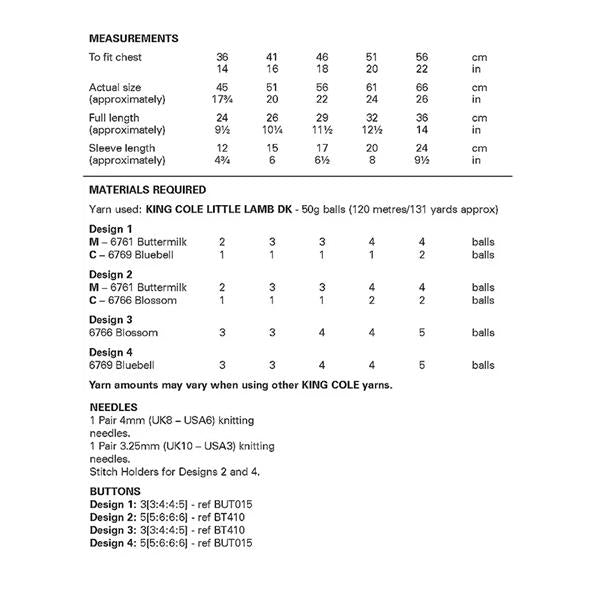 MEASUREMENTS

| To fit chest | 36 | 41 | 46 | 51 | 56 | cm |
|---|---|---|---|---|---|---|
| | 14 | 16 | 18 | 20 | 22 | in |
| Actual size | 45 | 51 | 56 | 61 | 66 | cm |
| (approximately) | 17¾ | 20 | 22 | 24 | 26 | in |
| Full length | 24 | 26 | 29 | 32 | 36 | cm |
| (approximately) | 9½ | 10¼ | 11½ | 12½ | 14 | in |
| Sleeve length | 12 | 15 | 17 | 20 | 24 | cm |
| (approximately) | 4¾ | 6 | 6½ | 8 | 9½ | in |

MATERIALS REQUIRED

Yarn used: KING COLE LITTLE LAMB DK - 50g balls (120 metres/131 yards approx)

| Design 1 | | | | | | |
|---|---|---|---|---|---|---|
| M – 6761 Buttermilk | 2 | 3 | 3 | 4 | 4 | balls |
| C – 6769 Bluebell | 1 | 1 | 1 | 1 | 2 | balls |
| Design 2 | | | | | | |
| M – 6761 Buttermilk | 2 | 3 | 3 | 4 | 4 | balls |
| C – 6766 Blossom | 1 | 1 | 1 | 2 | 2 | balls |
| Design 3 | | | | | | |
| 6766 Blossom | 3 | 3 | 4 | 4 | 5 | balls |
| Design 4 | | | | | | |
| 6769 Bluebell | 3 | 3 | 4 | 4 | 5 | balls |

Yarn amounts may vary when using other KING COLE yarns.

NEEDLES
1 Pair 4mm (UK8 – USA6) knitting needles.
1 Pair 3.25mm (UK10 – USA3) knitting needles.
Stitch Holders for Designs 2 and 4.

BUTTONS
Design 1: 3[3:4:4:5] - ref BUT015
Design 2: 5[5:6:6:6] - ref BT410
Design 3: 3[3:4:4:5] - ref BT410
Design 4: 5[5:6:6:6] - ref BUT015